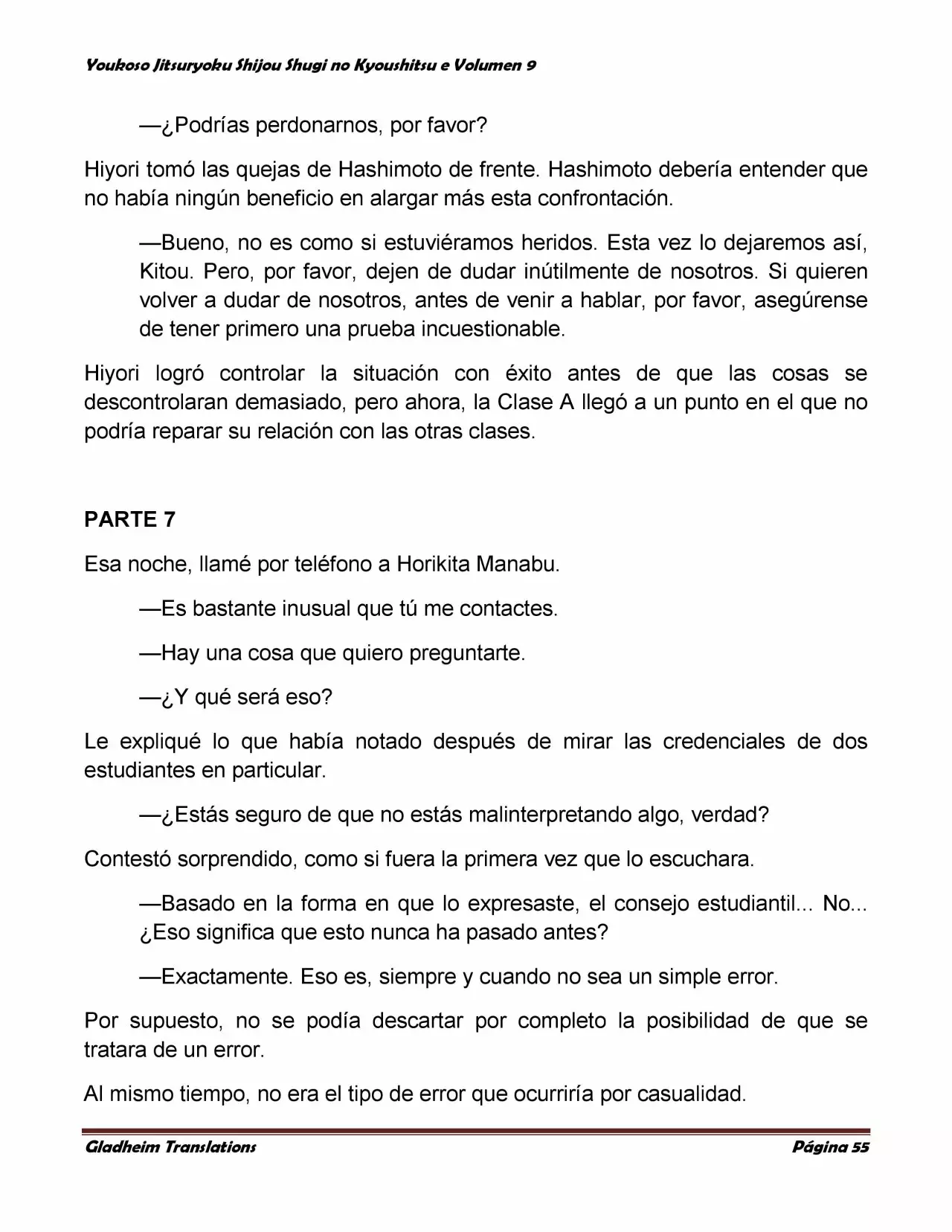 Youkoso Jitsuryoku Shijou Shugi no Kyoushitsu e Volumen 9

—¿Podrías perdonarnos, por favor?

Hiyori tomó las quejas de Hashimoto de frente. Hashimoto debería entender que no había ningún beneficio en alargar más esta confrontación.

—Bueno, no es como si estuviéramos heridos. Esta vez lo dejaremos así, Kitou. Pero, por favor, dejen de dudar inútilmente de nosotros. Si quieren volver a dudar de nosotros, antes de venir a hablar, por favor, asegúrense de tener primero una prueba incuestionable.

Hiyori logró controlar la situación con éxito antes de que las cosas se descontrolaran demasiado, pero ahora, la Clase A llegó a un punto en el que no podría reparar su relación con las otras clases.

PARTE 7

Esa noche, llamé por teléfono a Horikita Manabu.

—Es bastante inusual que tú me contactes.

—Hay una cosa que quiero preguntarte.

—¿Y qué será eso?

Le expliqué lo que había notado después de mirar las credenciales de dos estudiantes en particular.

—¿Estás seguro de que no estás malinterpretando algo, verdad?

Contestó sorprendido, como si fuera la primera vez que lo escuchara.

—Basado en la forma en que lo expresaste, el consejo estudiantil... No... ¿Eso significa que esto nunca ha pasado antes?

—Exactamente. Eso es, siempre y cuando no sea un simple error.

Por supuesto, no se podía descartar por completo la posibilidad de que se tratara de un error.

Al mismo tiempo, no era el tipo de error que ocurriría por casualidad.

Gladheim Translations                Página 55